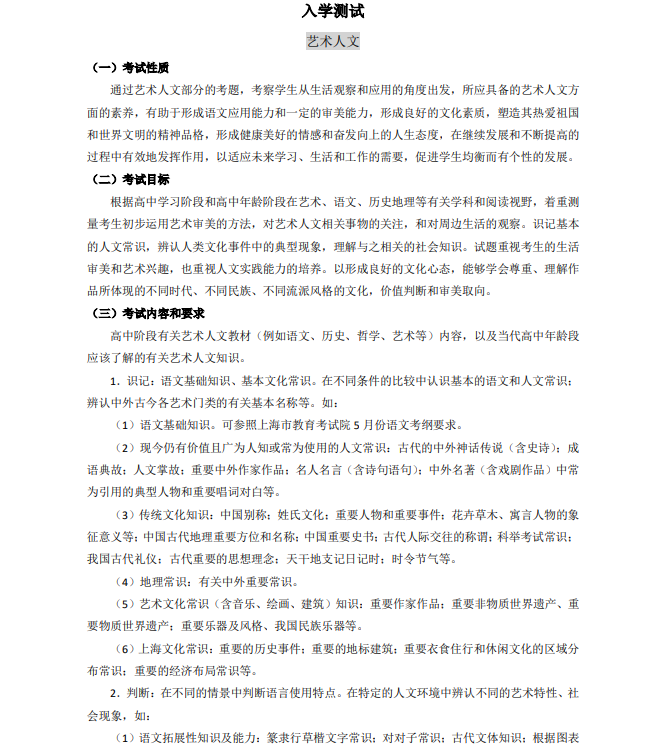 入学测试

艺术人文

（一）考试性质

通过艺术人文部分的考题，考察学生从生活观察和应用的角度出发，所应具备的艺术人文方面的素养，有助于形成语文应用能力和一定的审美能力，形成良好的文化素质，塑造其热爱祖国和世界文明的精神品格，形成健康美好的情感和奋发向上的人生态度，在继续发展和不断提高的过程中有效地发挥作用，以适应未来学习、生活和工作的需要，促进学生均衡而有个性的发展。

（二）考试目标

根据高中学习阶段和高中年龄阶段在艺术、语文、历史地理等有关学科和阅读视野，着重测量考生初步运用艺术审美的方法，对艺术人文相关事物的关注，和对周边生活的观察。识记基本的人文常识，辨认人类文化事件中的典型现象，理解与之相关的社会知识。试题重视考生的生活审美和艺术兴趣，也重视人文实践能力的培养。以形成良好的文化心态，能够学会尊重、理解作品所体现的不同时代、不同民族、不同流派风格的文化，价值判断和审美取向。

（三）考试内容和要求

高中阶段有关艺术人文教材（例如语文、历史、哲学、艺术等）内容，以及当代高中年龄段应该了解的有关艺术人文知识。

1．识记：语文基础知识、基本文化常识。在不同条件的比较中认识基本的语文和人文常识；辨认中外古今各艺术门类的有关基本名称等。如：

（1）语文基础知识。可参照上海市教育考试院5月份语文考纲要求。

（2）现今仍有价值且广为人知或常为使用的人文常识：古代的中外神话传说（含史诗）；成语典故；人文掌故；重要中外作家作品；名人名言（含诗句语句）；中外名著（含戏剧作品）中常为引用的典型人物和重要唱词对白等。

（3）传统文化知识：中国别称；姓氏文化；重要人物和重要事件；花卉草木、寓言人物的象征意义等；中国古代地理重要方位和名称；中国重要史书；古代人际交往的称谓；科举考试常识；我国古代礼仪；古代重要的思想理念；天干地支记日记时；时令节气等。

（4）地理常识：有关中外重要常识。

（5）艺术文化常识（含音乐、绘画、建筑）知识：重要作家作品；重要非物质世界遗产、重要物质世界遗产；重要乐器及风格、我国民族乐器等。

（6）上海文化常识：重要的历史事件；重要的地标建筑；重要衣食住行和休闲文化的区域分布常识；重要的经济布局常识等。

2．判断：在不同的情景中判断语言使用特点。在特定的人文环境中辨认不同的艺术特性、社会现象，如：

（1）语文拓展性知识及能力：篆隶行草楷文字常识；对对子常识；古代文体知识；根据图表